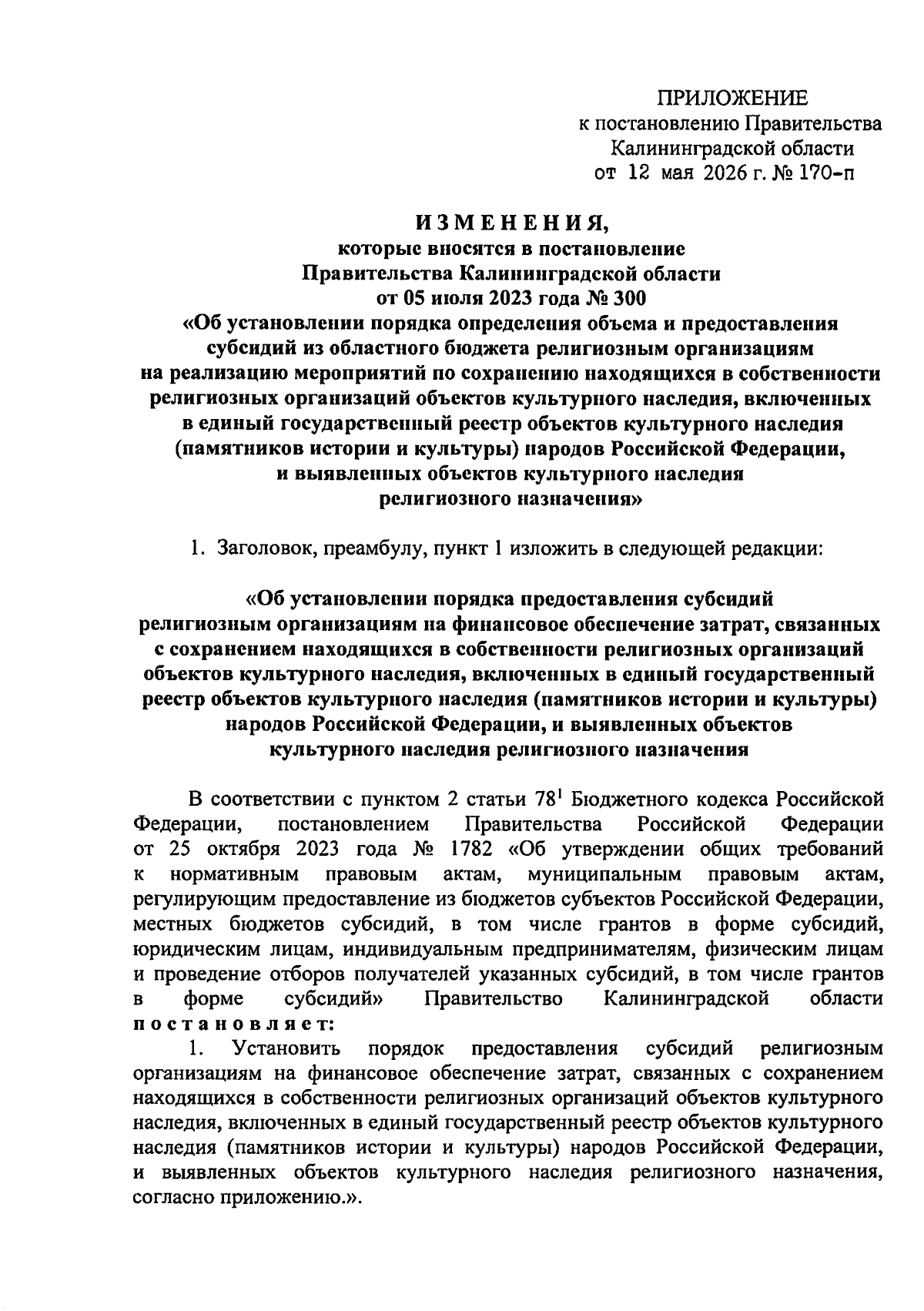 ПРИЛОЖЕНИЕ
к постановлению Правительства
Калининградской области
от 12 мая 2026 г. № 170-п

ИЗМЕНЕНИЯ,
которые вносятся в постановление
Правительства Калининградской области
от 05 июля 2023 года № 300
«Об установлении порядка определения объема и предоставления субсидий из областного бюджета религиозным организациям на реализацию мероприятий по сохранению находящихся в собственности религиозных организаций объектов культурного наследия, включенных в единый государственный реестр объектов культурного наследия (памятников истории и культуры) народов Российской Федерации, и выявленных объектов культурного наследия религиозного назначения»

1. Заголовок, преамбулу, пункт 1 изложить в следующей редакции:

«Об установлении порядка предоставления субсидий религиозным организациям на финансовое обеспечение затрат, связанных с сохранением находящихся в собственности религиозных организаций объектов культурного наследия, включенных в единый государственный реестр объектов культурного наследия (памятников истории и культуры) народов Российской Федерации, и выявленных объектов культурного наследия религиозного назначения

В соответствии с пунктом 2 статьи $78^1$ Бюджетного кодекса Российской Федерации, постановлением Правительства Российской Федерации от 25 октября 2023 года № 1782 «Об утверждении общих требований к нормативным правовым актам, муниципальным правовым актам, регулирующим предоставление из бюджетов субъектов Российской Федерации, местных бюджетов субсидий, в том числе грантов в форме субсидий, юридическим лицам, индивидуальным предпринимателям, физическим лицам и проведение отборов получателей указанных субсидий, в том числе грантов в форме субсидий» Правительство Калининградской области постановляет:
1. Установить порядок предоставления субсидий религиозным организациям на финансовое обеспечение затрат, связанных с сохранением находящихся в собственности религиозных организаций объектов культурного наследия, включенных в единый государственный реестр объектов культурного наследия (памятников истории и культуры) народов Российской Федерации, и выявленных объектов культурного наследия религиозного назначения, согласно приложению.».